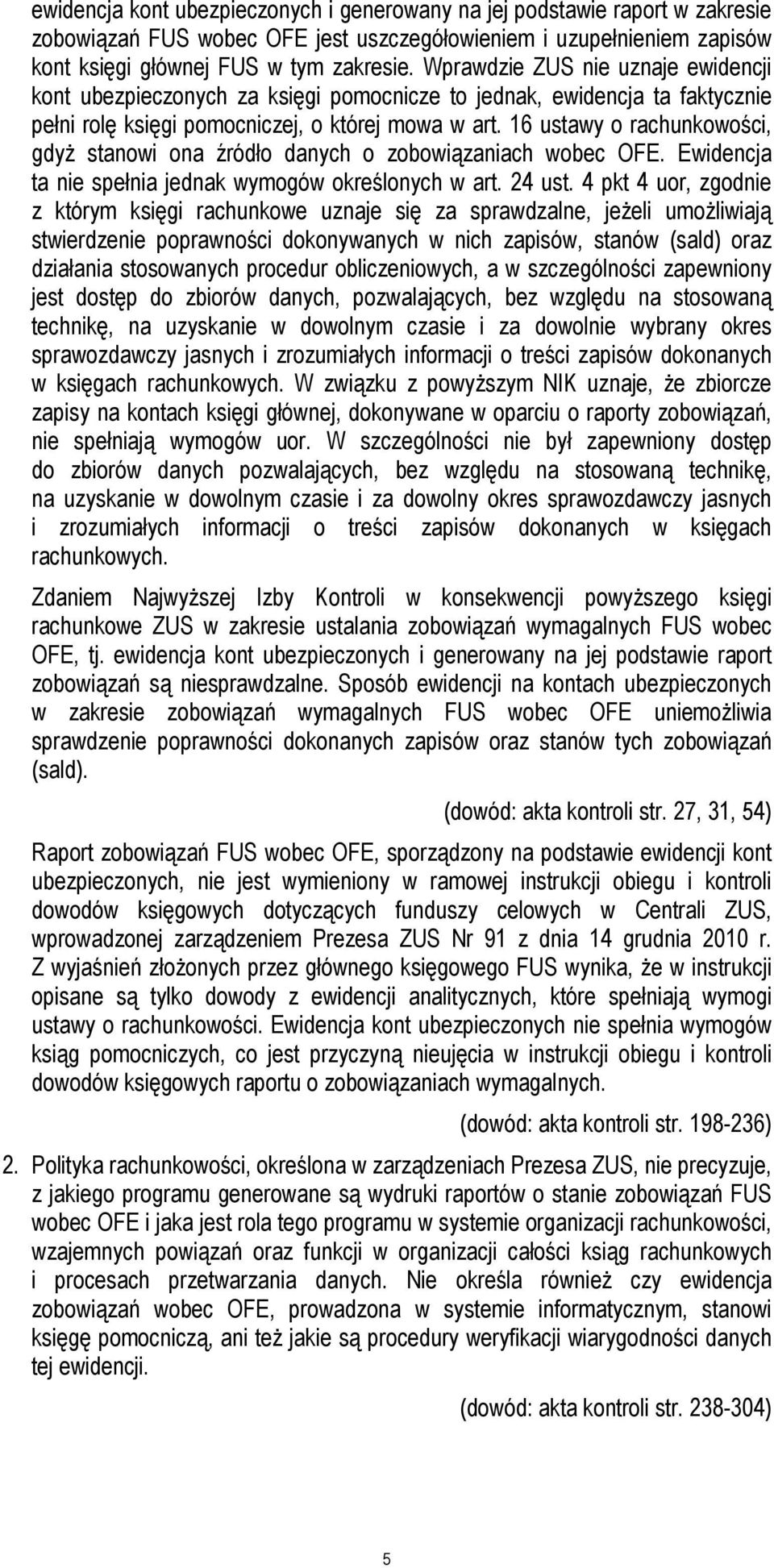 ewidencja kont ubezpieczonych i generowany na jej podstawie raport w zakresie zobowiązań FUS wobec OFE jest uszczegółowieniem i uzupełnieniem zapisów kont księgi głównej FUS w tym zakresie. Wprawdzie ZUS nie uznaje ewidencji kont ubezpieczonych za księgi pomocnicze to jednak, ewidencja ta faktycznie pełni rolę księgi pomocniczej, o której mowa w art. 16 ustawy o rachunkowości, gdyż stanowi ona źródło danych o zobowiązaniach wobec OFE. Ewidencja ta nie spełnia jednak wymogów określonych w art. 24 ust. 4 pkt 4 uor, zgodnie z którym księgi rachunkowe uznaje się za sprawdzalne, jeżeli umożliwiają stwierdzenie poprawności dokonywanych w nich zapisów, stanów (sald) oraz działania stosowanych procedur obliczeniowych, a w szczególności zapewniony jest dostęp do zbiorów danych, pozwalających, bez względu na stosowaną technikę, na uzyskanie w dowolnym czasie i za dowolnie wybrany okres sprawozdawczy jasnych i zrozumiałych informacji o treści zapisów dokonanych w księgach rachunkowych. W związku z powyższym NIK uznaje, że zbiorcze zapisy na kontach księgi głównej, dokonywane w oparciu o raporty zobowiązań, nie spełniają wymogów uor. W szczególności nie był zapewniony dostęp do zbiorów danych pozwalających, bez względu na stosowaną technikę, na uzyskanie w dowolnym czasie i za dowolny okres sprawozdawczy jasnych i zrozumiałych informacji o treści zapisów dokonanych w księgach rachunkowych.

Zdaniem Najwyższej Izby Kontroli w konsekwencji powyższego księgi rachunkowe ZUS w zakresie ustalania zobowiązań wymagalnych FUS wobec OFE, tj. ewidencja kont ubezpieczonych i generowany na jej podstawie raport zobowiązań są niesprawdzalne. Sposób ewidencji na kontach ubezpieczonych w zakresie zobowiązań wymagalnych FUS wobec OFE uniemożliwia sprawdzenie poprawności dokonanych zapisów oraz stanów tych zobowiązań (sald).

(dowód: akta kontroli str. 27, 31, 54)

Raport zobowiązań FUS wobec OFE, sporządzony na podstawie ewidencji kont ubezpieczonych, nie jest wymieniony w ramowej instrukcji obiegu i kontroli dowodów księgowych dotyczących funduszy celowych w Centrali ZUS, wprowadzonej zarządzeniem Prezesa ZUS Nr 91 z dnia 14 grudnia 2010 r. Z wyjaśnień złożonych przez głównego księgowego FUS wynika, że w instrukcji opisane są tylko dowody z ewidencji analitycznych, które spełniają wymogi ustawy o rachunkowości. Ewidencja kont ubezpieczonych nie spełnia wymogów ksiąg pomocniczych, co jest przyczyną nieujęcia w instrukcji obiegu i kontroli dowodów księgowych raportu o zobowiązaniach wymagalnych.

(dowód: akta kontroli str. 198-236)

2. Polityka rachunkowości, określona w zarządzeniach Prezesa ZUS, nie precyzuje, z jakiego programu generowane są wydruki raportów o stanie zobowiązań FUS wobec OFE i jaka jest rola tego programu w systemie organizacji rachunkowości, wzajemnych powiązań oraz funkcji w organizacji całości ksiąg rachunkowych i procesach przetwarzania danych. Nie określa również czy ewidencja zobowiązań wobec OFE, prowadzona w systemie informatycznym, stanowi księgę pomocniczą, ani też jakie są procedury weryfikacji wiarygodności danych tej ewidencji.

(dowód: akta kontroli str. 238-304)

5